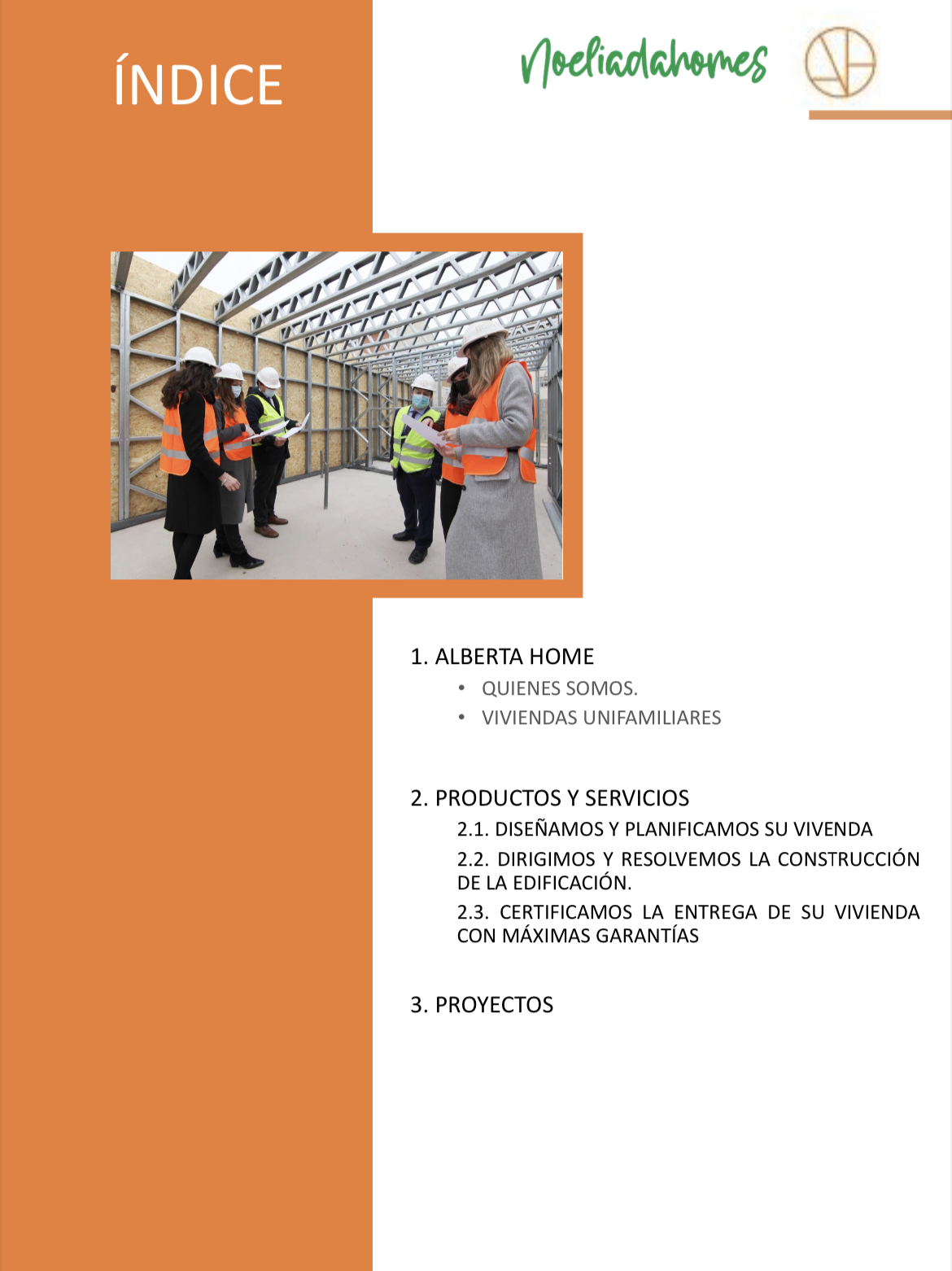 ÍNDICE

Noeliadahomes

1. ALBERTA HOME
• QUIENES SOMOS.
• VIVIENDAS UNIFAMILIARES

2. PRODUCTOS Y SERVICIOS
2.1. DISEÑAMOS Y PLANIFICAMOS SU VIVENDA
2.2. DIRIGIMOS Y RESOLVEMOS LA CONSTRUCCIÓN DE LA EDIFICACIÓN.
2.3. CERTIFICAMOS LA ENTREGA DE SU VIVIENDA CON MÁXIMAS GARANTÍAS

3. PROYECTOS